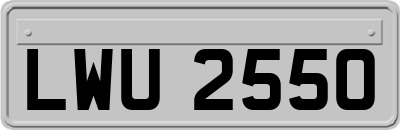 LWU 2550